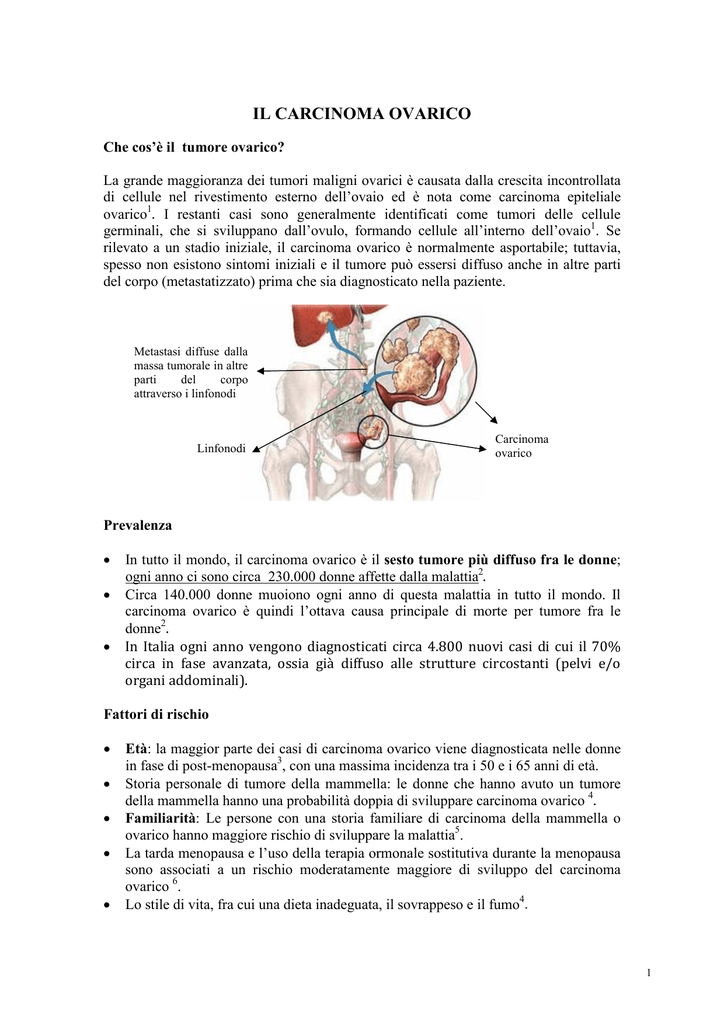 IL CARCINOMA OVARICO

Che cos'è il tumore ovarico?

La grande maggioranza dei tumori maligni ovarici è causata dalla crescita incontrollata di cellule nel rivestimento esterno dell'ovaio ed è nota come carcinoma epiteliale ovarico$^1$. I restanti casi sono generalmente identificati come tumori delle cellule germinali, che si sviluppano dall'ovulo, formando cellule all'interno dell'ovaio$^1$. Se rilevato a un stadio iniziale, il carcinoma ovarico è normalmente asportabile; tuttavia, spesso non esistono sintomi iniziali e il tumore può essersi diffuso anche in altre parti del corpo (metastatizzato) prima che sia diagnosticato nella paziente.

Metastasi diffuse dalla massa tumorale in altre parti del corpo attraverso i linfonodi

Linfonodi

Carcinoma ovarico

Prevalenza

• In tutto il mondo, il carcinoma ovarico è il sesto tumore più diffuso fra le donne; ogni anno ci sono circa 230.000 donne affette dalla malattia$^2$.
• Circa 140.000 donne muoiono ogni anno di questa malattia in tutto il mondo. Il carcinoma ovarico è quindi l'ottava causa principale di morte per tumore fra le donne$^2$.
• In Italia ogni anno vengono diagnosticati circa 4.800 nuovi casi di cui il 70% circa in fase avanzata, ossia già diffuso alle strutture circostanti (pelvi e/o organi addominali).

Fattori di rischio

• Età: la maggior parte dei casi di carcinoma ovarico viene diagnosticata nelle donne in fase di post-menopausa$^3$, con una massima incidenza tra i 50 e i 65 anni di età.
• Storia personale di tumore della mammella: le donne che hanno avuto un tumore della mammella hanno una probabilità doppia di sviluppare carcinoma ovarico $^4$.
• Familiarità: Le persone con una storia familiare di carcinoma della mammella o ovarico hanno maggiore rischio di sviluppare la malattia$^5$.
• La tarda menopausa e l'uso della terapia ormonale sostitutiva durante la menopausa sono associati a un rischio moderatamente maggiore di sviluppo del carcinoma ovarico $^6$.
• Lo stile di vita, fra cui una dieta inadeguata, il sovrappeso e il fumo$^4$.

1